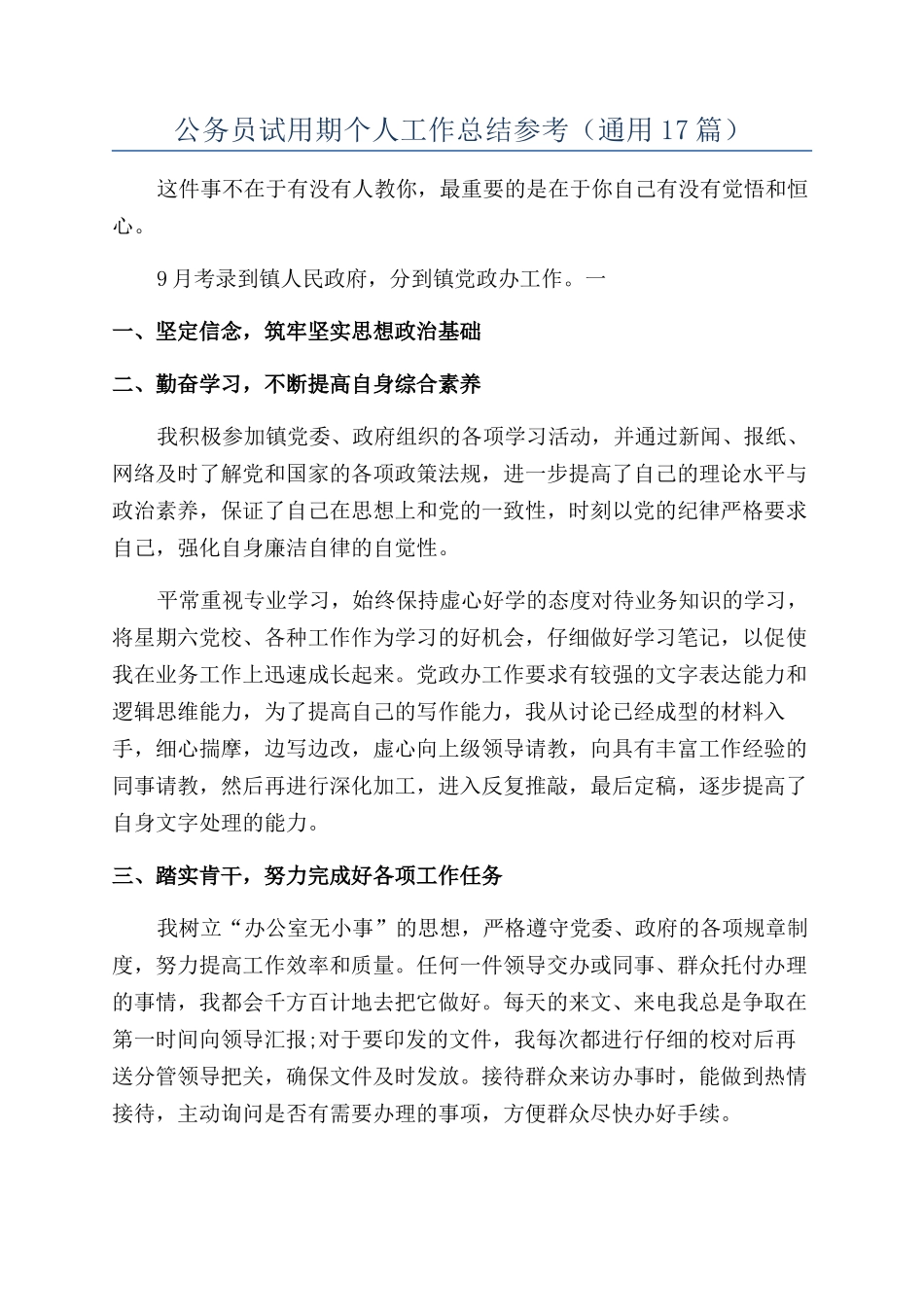 公务员试用期个人工作总结参考（通用17篇）

这件事不在于有没有人教你，最重要的是在于你自己有没有觉悟和恒心。

9月考录到镇人民政府，分到镇党政办工作。一

一、坚定信念，筑牢坚实思想政治基础

二、勤奋学习，不断提高自身综合素养

我积极参加镇党委、政府组织的各项学习活动，并通过新闻、报纸、网络及时了解党和国家的各项政策法规，进一步提高了自己的理论水平与政治素养，保证了自己在思想上和党的一致性，时刻以党的纪律严格要求自己，强化自身廉洁自律的自觉性。

平常重视专业学习，始终保持虚心好学的态度对待业务知识的学习，将星期六党校、各种工作作为学习的好机会，仔细做好学习笔记，以促使我在业务工作上迅速成长起来。党政办工作要求有较强的文字表达能力和逻辑思维能力，为了提高自己的写作能力，我从讨论已经成型的材料入手，细心揣摩，边写边改，虚心向上级领导请教，向具有丰富工作经验的同事请教，然后再进行深化加工，进入反复推敲，最后定稿，逐步提高了自身文字处理的能力。

三、踏实肯干，努力完成好各项工作任务

我树立“办公室无小事”的思想，严格遵守党委、政府的各项规章制度，努力提高工作效率和质量。任何一件领导交办或同事、群众托付办理的事情，我都会千方百计地去把它做好。每天的来文、来电我总是争取在第一时间向领导汇报;对于要印发的文件，我每次都进行仔细的校对后再送分管领导把关，确保文件及时发放。接待群众来访办事时，能做到热情接待，主动询问是否有需要办理的事项，方便群众尽快办好手续。